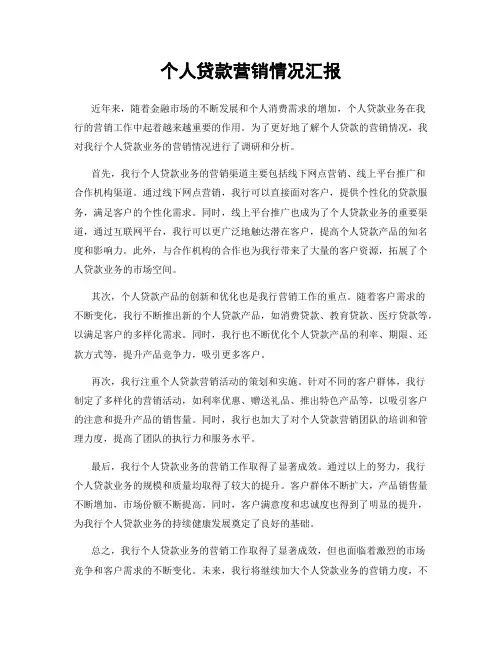 个人贷款营销情况汇报

近年来，随着金融市场的不断发展和个人消费需求的增加，个人贷款业务在我行的营销工作中起着越来越重要的作用。为了更好地了解个人贷款的营销情况，我对我行个人贷款业务的营销情况进行了调研和分析。

首先，我行个人贷款业务的营销渠道主要包括线下网点营销、线上平台推广和合作机构渠道。通过线下网点营销，我行可以直接面对客户，提供个性化的贷款服务，满足客户的个性化需求。同时，线上平台推广也成为了个人贷款业务的重要渠道，通过互联网平台，我行可以更广泛地触达潜在客户，提高个人贷款产品的知名度和影响力。此外，与合作机构的合作也为我行带来了大量的客户资源，拓展了个人贷款业务的市场空间。

其次，个人贷款产品的创新和优化也是我行营销工作的重点。随着客户需求的不断变化，我行不断推出新的个人贷款产品，如消费贷款、教育贷款、医疗贷款等，以满足客户的多样化需求。同时，我行也不断优化个人贷款产品的利率、期限、还款方式等，提升产品竞争力，吸引更多客户。

再次，我行注重个人贷款营销活动的策划和实施。针对不同的客户群体，我行制定了多样化的营销活动，如利率优惠、赠送礼品、推出特色产品等，以吸引客户的注意和提升产品的销售量。同时，我行也加大了对个人贷款营销团队的培训和管理力度，提高了团队的执行力和服务水平。

最后，我行个人贷款业务的营销工作取得了显著成效。通过以上的努力，我行个人贷款业务的规模和质量均取得了较大的提升。客户群体不断扩大，产品销售量不断增加，市场份额不断提高。同时，客户满意度和忠诚度也得到了明显的提升，为我行个人贷款业务的持续健康发展奠定了良好的基础。

总之，我行个人贷款业务的营销工作取得了显著成效，但也面临着激烈的市场竞争和客户需求的不断变化。未来，我行将继续加大个人贷款业务的营销力度，不